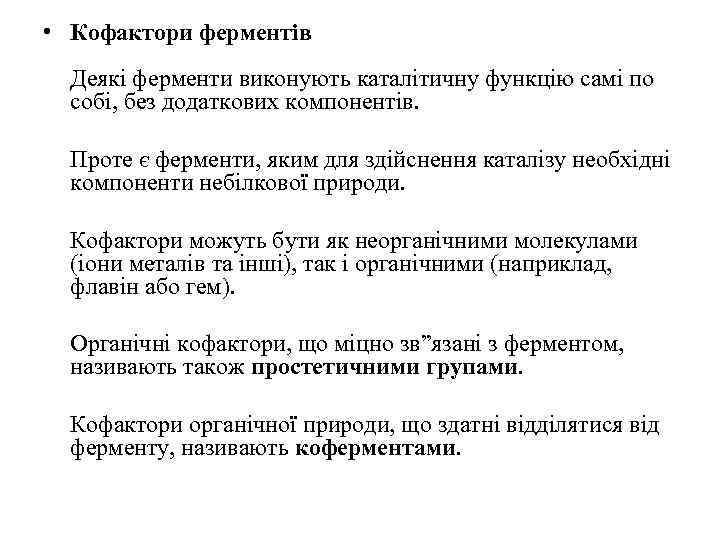 • Кофактори ферментів

Деякі ферменти виконують каталітичну функцію самі по собі, без додаткових компонентів.

Проте є ферменти, яким для здійснення каталізу необхідні компоненти небілкової природи.

Кофактори можуть бути як неорганічними молекулами (іони металів та інші), так і органічними (наприклад, флавін або гем).

Органічні кофактори, що міцно зв”язані з ферментом, називають також простетичними групами.

Кофактори органічної природи, що здатні відділятися від ферменту, називають коферментами.